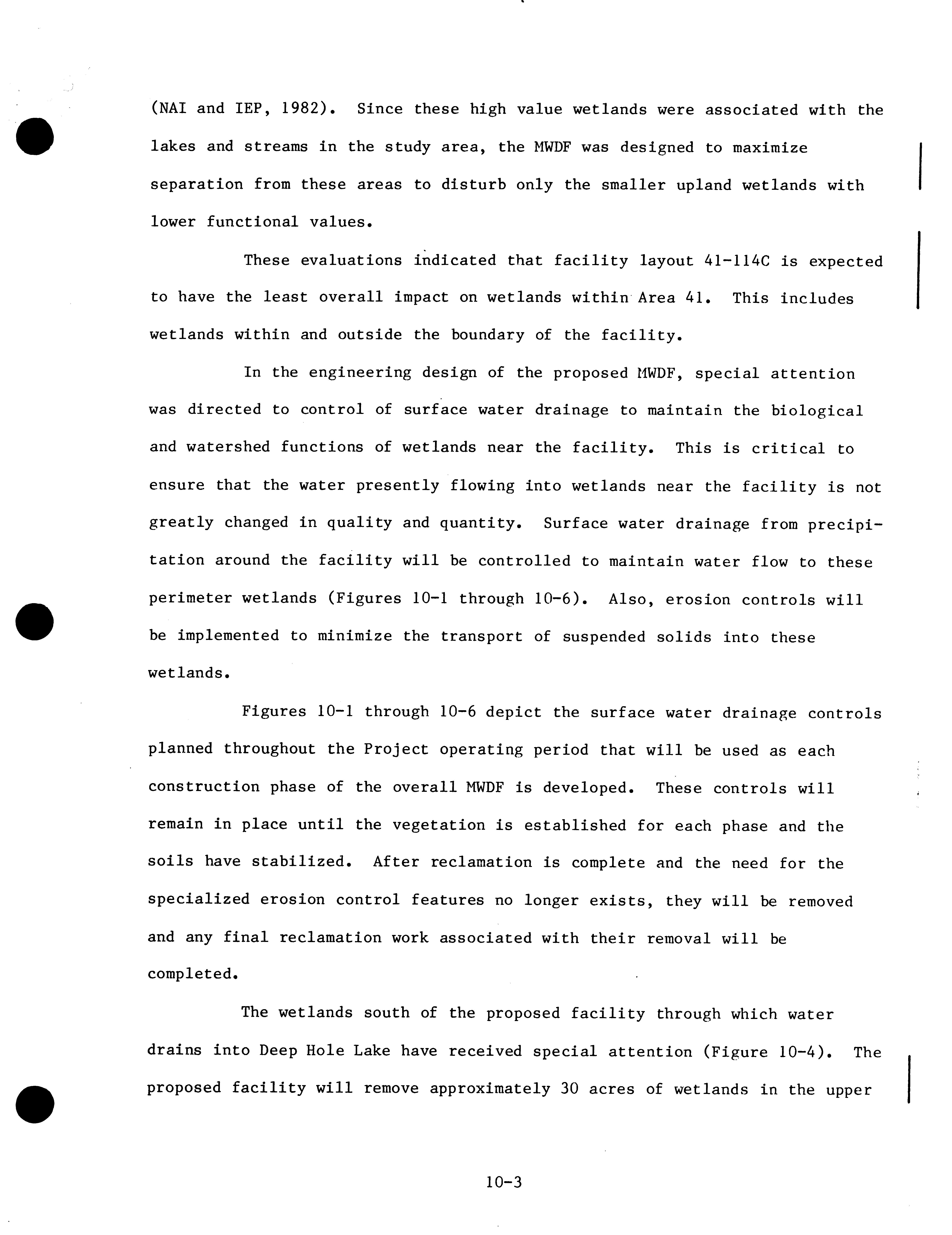 (NAI and IEP, 1982). Since these high value wetlands were associated with the lakes and streams in the study area, the MWDF was designed to maximize separation from these areas to disturb only the smaller upland wetlands with lower functional values.

These evaluations indicated that facility layout 41-114C is expected to have the least overall impact on wetlands within Area 41. This includes wetlands within and outside the boundary of the facility.

In the engineering design of the proposed MWDF, special attention was directed to control of surface water drainage to maintain the biological and watershed functions of wetlands near the facility. This is critical to ensure that the water presently flowing into wetlands near the facility is not greatly changed in quality and quantity. Surface water drainage from precipitation around the facility will be controlled to maintain water flow to these perimeter wetlands (Figures 10-1 through 10-6). Also, erosion controls will be implemented to minimize the transport of suspended solids into these wetlands.

Figures 10-1 through 10-6 depict the surface water drainage controls planned throughout the Project operating period that will be used as each construction phase of the overall MWDF is developed. These controls will remain in place until the vegetation is established for each phase and the soils have stabilized. After reclamation is complete and the need for the specialized erosion control features no longer exists, they will be removed and any final reclamation work associated with their removal will be completed.

The wetlands south of the proposed facility through which water drains into Deep Hole Lake have received special attention (Figure 10-4). The proposed facility will remove approximately 30 acres of wetlands in the upper

10-3